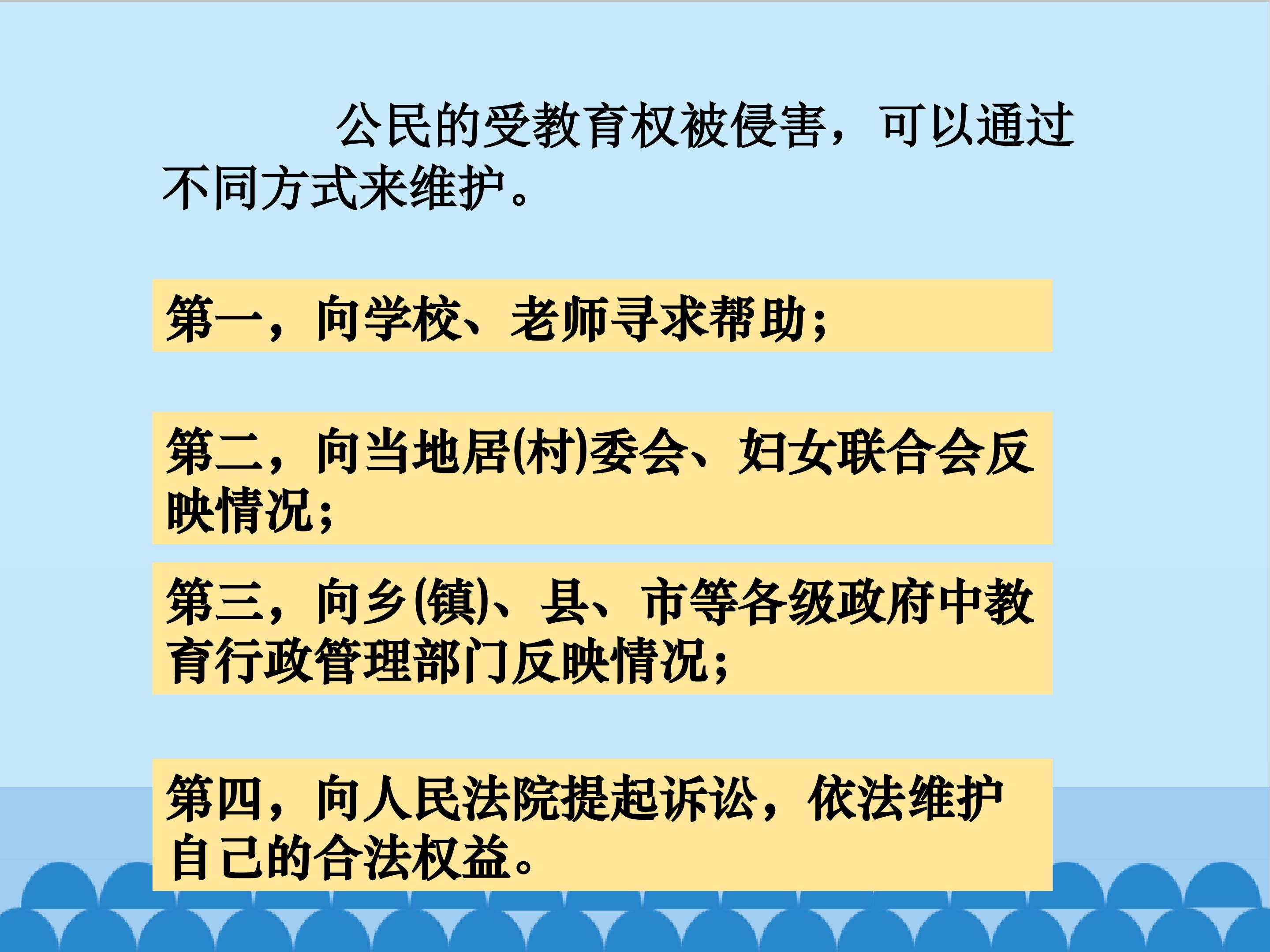 公民的受教育权被侵害，可以通过不同方式来维护。

第一，向学校、老师寻求帮助；

第二，向当地居(村)委会、妇女联合会反映情况；

第三，向乡(镇)、县、市等各级政府中教育行政管理部门反映情况；

第四，向人民法院提起诉讼，依法维护自己的合法权益。